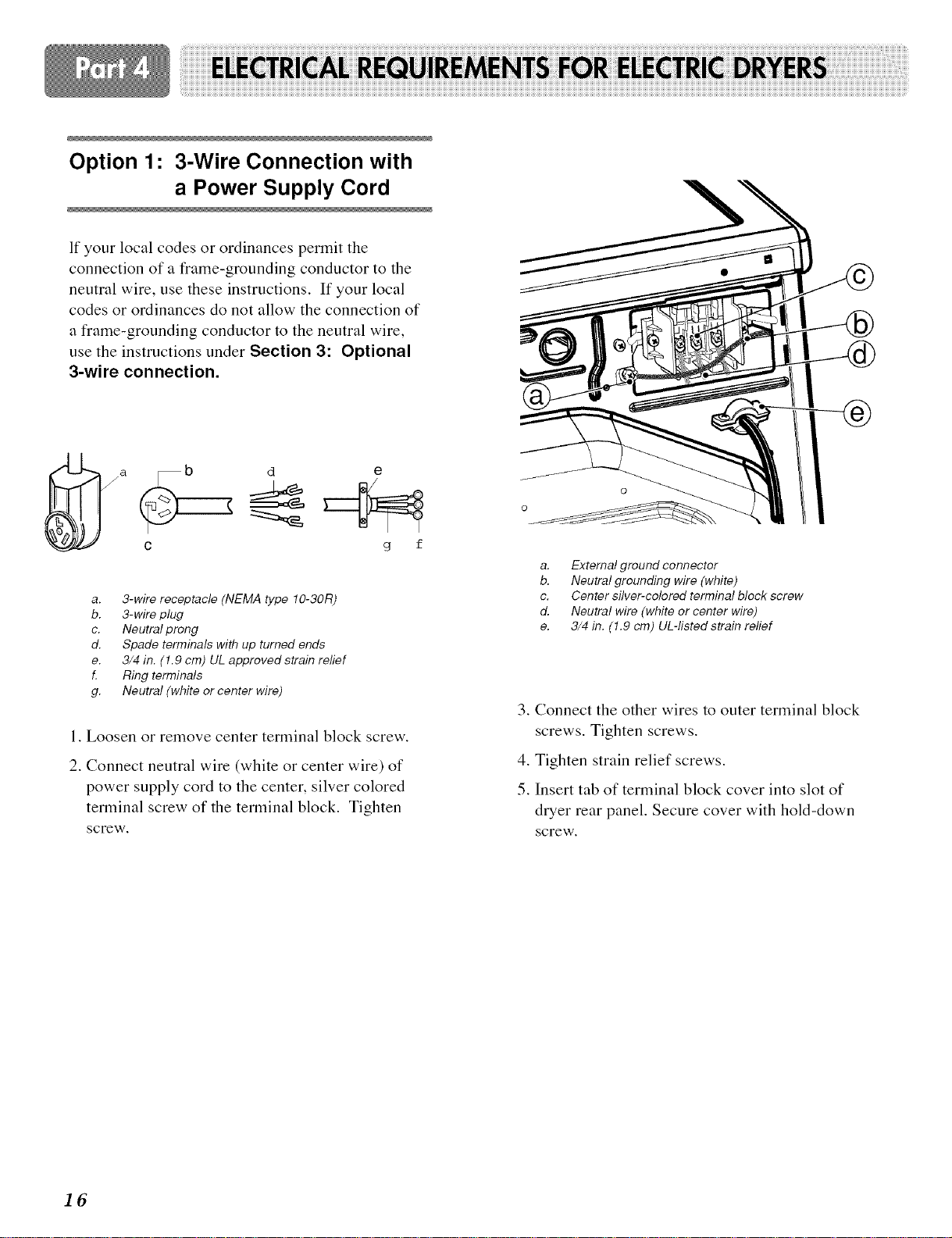 Part 4 ELECTRICAL REQUIREMENTS FOR ELECTRIC DRYERS

Option 1: 3-Wire Connection with a Power Supply Cord

If your local codes or ordinances permit the connection of a frame-grounding conductor to the neutral wire, use these instructions. If your local codes or ordinances do not allow the connection of a frame-grounding conductor to the neutral wire, use the instructions under Section 3: Optional 3-wire connection.

a b d e c g f

a. 3-wire receptacle (NEMA type 10-30R)
b. 3-wire plug
c. Neutral prong
d. Spade terminals with up turned ends
e. 3/4 in. (1.9 cm) UL approved strain relief
f. Ring terminals
g. Neutral (white or center wire)

1. Loosen or remove center terminal block screw.

2. Connect neutral wire (white or center wire) of power supply cord to the center, silver colored terminal screw of the terminal block. Tighten screw.

c b d a e

a. External ground connector
b. Neutral grounding wire (white)
c. Center silver-colored terminal block screw
d. Neutral wire (white or center wire)
e. 3/4 in. (1.9 cm) UL-listed strain relief

3. Connect the other wires to outer terminal block screws. Tighten screws.

4. Tighten strain relief screws.

5. Insert tab of terminal block cover into slot of dryer rear panel. Secure cover with hold-down screw.

16